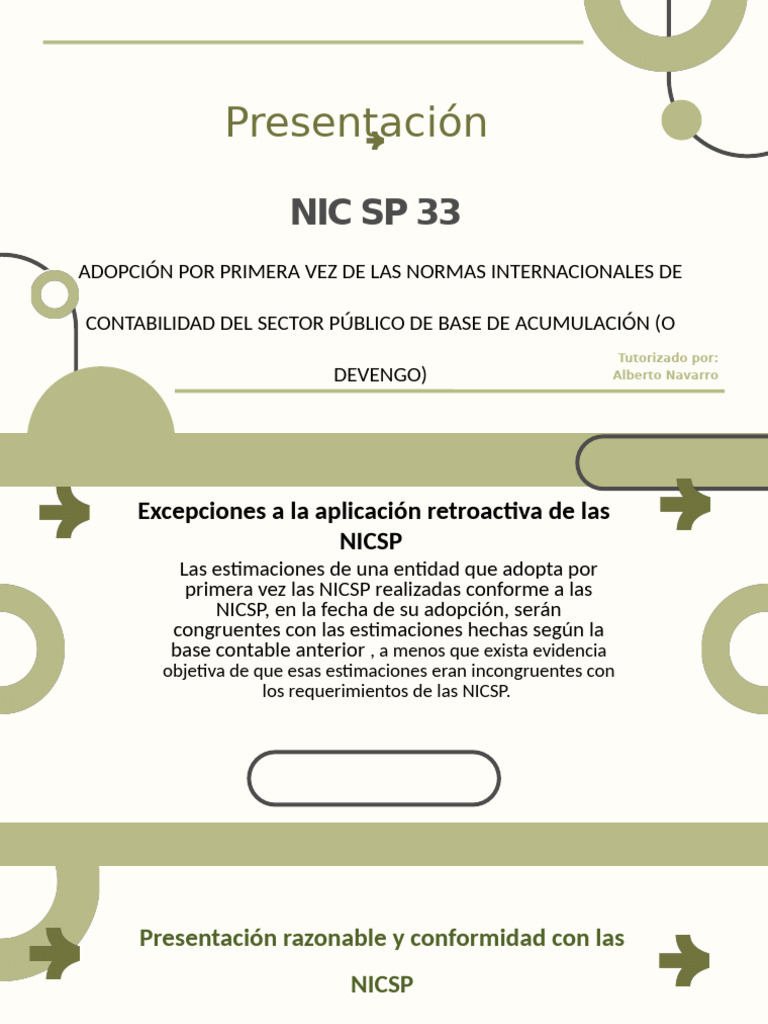 Presentación

NIC SP 33

ADOPCIÓN POR PRIMERA VEZ DE LAS NORMAS INTERNACIONALES DE CONTABILIDAD DEL SECTOR PÚBLICO DE BASE DE ACUMULACIÓN (O DEVENGO)

Tutorizado por:
Alberto Navarro

Excepciones a la aplicación retroactiva de las NICSP

Las estimaciones de una entidad que adopta por primera vez las NICSP realizadas conforme a las NICSP, en la fecha de su adopción, serán congruentes con las estimaciones hechas según la base contable anterior , a menos que exista evidencia objetiva de que esas estimaciones eran incongruentes con los requerimientos de las NICSP.

Presentación razonable y conformidad con las NICSP